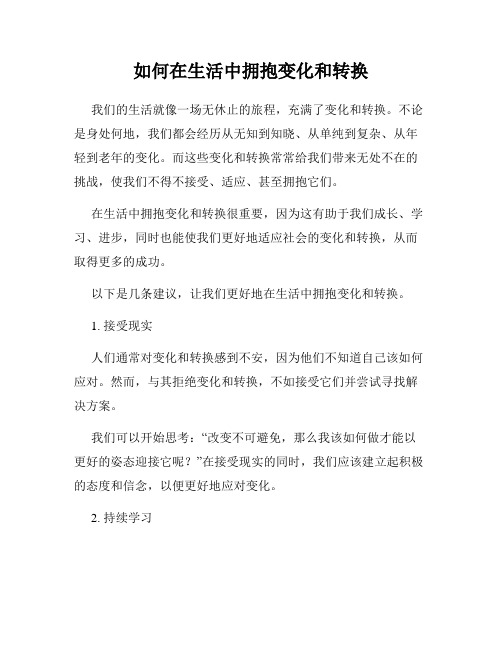 如何在生活中拥抱变化和转换

我们的生活就像一场无休止的旅程，充满了变化和转换。不论是身处何地，我们都会经历从无知到知晓、从单纯到复杂、从年轻到老年的变化。而这些变化和转换常常给我们带来无处不在的挑战，使我们不得不接受、适应、甚至拥抱它们。

在生活中拥抱变化和转换很重要，因为这有助于我们成长、学习、进步，同时也能使我们更好地适应社会的变化和转换，从而取得更多的成功。

以下是几条建议，让我们更好地在生活中拥抱变化和转换。

1. 接受现实

人们通常对变化和转换感到不安，因为他们不知道自己该如何应对。然而，与其拒绝变化和转换，不如接受它们并尝试寻找解决方案。

我们可以开始思考：“改变不可避免，那么我该如何做才能以更好的姿态迎接它呢？”在接受现实的同时，我们应该建立起积极的态度和信念，以便更好地应对变化。

2. 持续学习